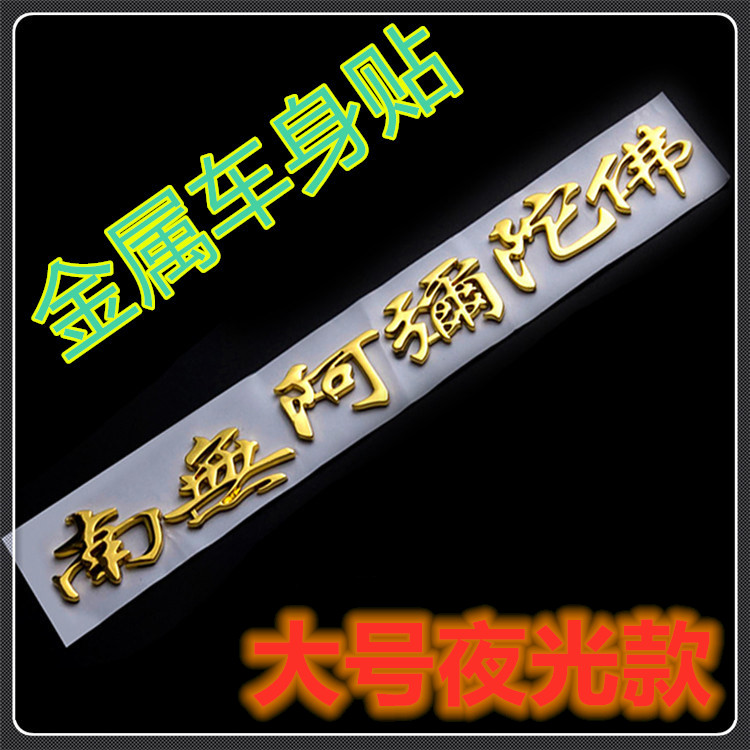 金属车身贴

南無阿彌陀佛

大号夜光款